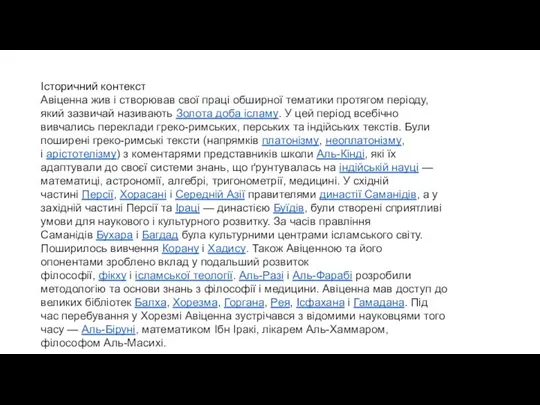 Історичний контекст
Авіценна жив і створював свої праці обширної тематики протягом періоду, який зазвичай називають Золота доба ісламу. У цей період всебічно вивчались переклади греко-римських, перських та індійських текстів. Були поширені греко-римські тексти (напрямків платонізму, неоплатонізму, і арістотелізму) з коментарями представників школи Аль-Кінді, які їх адаптували до своєї системи знань, що ґрунтувалась на індійській науці — математиці, астрономії, алгебрі, тригонометрії, медицині. У східній частині Персії, Хорасані і Середній Азії правителями династії Саманідів, а у західній частині Персії та Іраці — династією Буїдів, були створені сприятливі умови для наукового і культурного розвитку. За часів правління Саманідів Бухара і Багдад була культурними центрами ісламського світу. Поширилось вивчення Корану і Хадису. Також Авіценною та його опонентами зроблено вклад у подальший розвиток філософії, фікху і ісламської теології. Аль-Разі і Аль-Фарабі розробили методологію та основи знань з філософії і медицини. Авіценна мав доступ до великих бібліотек Балха, Хорезма, Горгана, Рея, Ісфахана і Гамадана. Під час перебування у Хорезмі Авіценна зустрічався з відомими науковцями того часу — Аль-Біруні, математиком Ібн Іракі, лікарем Аль-Хаммаром, філософом Аль-Масихі.